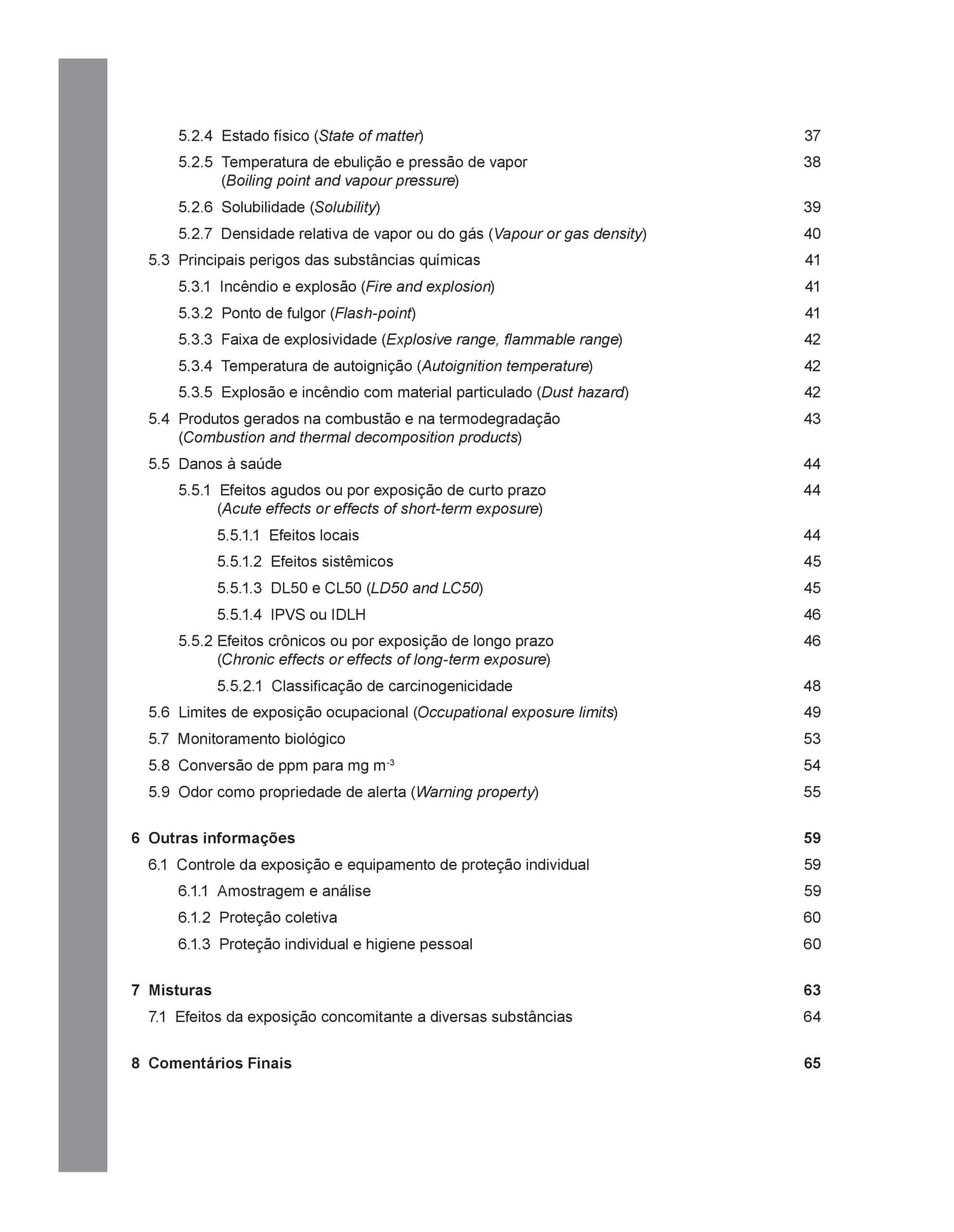 5.2.4 Estado físico (State of matter) 37

5.2.5 Temperatura de ebulição e pressão de vapor (Boiling point and vapour pressure) 38

5.2.6 Solubilidade (Solubility) 39

5.2.7 Densidade relativa de vapor ou do gás (Vapour or gas density) 40

5.3 Principais perigos das substâncias químicas 41

5.3.1 Incêndio e explosão (Fire and explosion) 41

5.3.2 Ponto de fulgor (Flash-point) 41

5.3.3 Faixa de explosividade (Explosive range, flammable range) 42

5.3.4 Temperatura de autoignição (Autoignition temperature) 42

5.3.5 Explosão e incêndio com material particulado (Dust hazard) 42

5.4 Produtos gerados na combustão e na termodegradação (Combustion and thermal decomposition products) 43

5.5 Danos à saúde 44

5.5.1 Efeitos agudos ou por exposição de curto prazo (Acute effects or effects of short-term exposure) 44

5.5.1.1 Efeitos locais 44

5.5.1.2 Efeitos sistêmicos 45

5.5.1.3 DL50 e CL50 (LD50 and LC50) 45

5.5.1.4 IPVS ou IDLH 46

5.5.2 Efeitos crônicos ou por exposição de longo prazo (Chronic effects or effects of long-term exposure) 46

5.5.2.1 Classificação de carcinogenicidade 48

5.6 Limites de exposição ocupacional (Occupational exposure limits) 49

5.7 Monitoramento biológico 53

5.8 Conversão de ppm para mg $m^{-3}$ 54

5.9 Odor como propriedade de alerta (Warning property) 55

6 Outras informações 59

6.1 Controle da exposição e equipamento de proteção individual 59

6.1.1 Amostragem e análise 59

6.1.2 Proteção coletiva 60

6.1.3 Proteção individual e higiene pessoal 60

7 Misturas 63

7.1 Efeitos da exposição concomitante a diversas substâncias 64

8 Comentários Finais 65